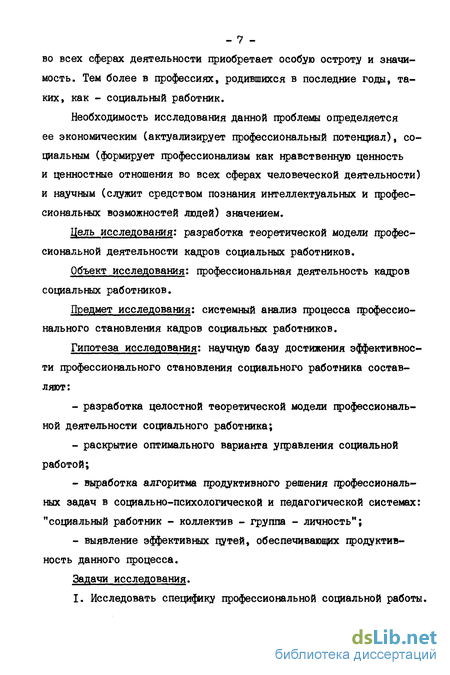 - 7 -

во всех сферах деятельности приобретает особую остроту и значимость. Тем более в профессиях, родившихся в последние годы, таких, как - социальный работник.

Необходимость исследования данной проблемы определяется ее экономическим (актуализирует профессиональный потенциал), социальным (формирует профессионализм как нравственную ценность и ценностные отношения во всех сферах человеческой деятельности) и научным (служит средством познания интеллектуальных и профессиональных возможностей людей) значением.

Цель исследования: разработка теоретической модели профессиональной деятельности кадров социальных работников.

Объект исследования: профессиональная деятельность кадров социальных работников.

Предмет исследования: системный анализ процесса профессионального становления кадров социальных работников.

Гипотеза исследования: научную базу достижения эффективности профессионального становления социального работника составляют:

- разработка целостной теоретической модели профессиональной деятельности социального работника;

- раскрытие оптимального варианта управления социальной работой;

- выработка алгоритма продуктивного решения профессиональных задач в социально-психологической и педагогической системах: "социальный работник - коллектив - группа - личность";

- выявление эффективных путей, обеспечивающих продуктивность данного процесса.

Задачи исследования.

I. Исследовать специфику профессиональной социальной работы.

dsLib.net
библиотека диссертаций